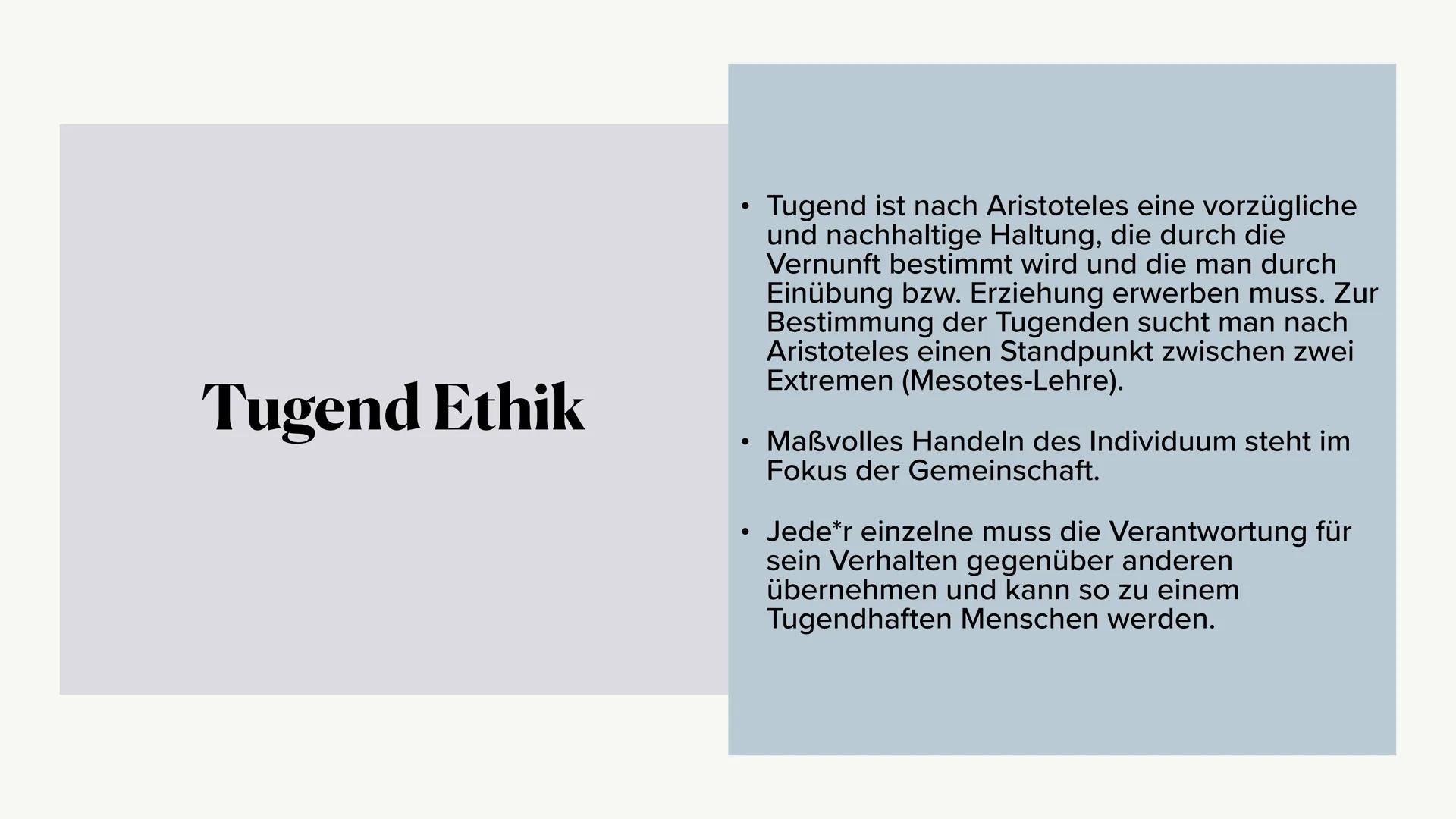 Tugend Ethik

• Tugend ist nach Aristoteles eine vorzügliche und nachhaltige Haltung, die durch die Vernunft bestimmt wird und die man durch Einübung bzw. Erziehung erwerben muss. Zur Bestimmung der Tugenden sucht man nach Aristoteles einen Standpunkt zwischen zwei Extremen (Mesotes-Lehre).

• Maßvolles Handeln des Individuum steht im Fokus der Gemeinschaft.

• Jede*r einzelne muss die Verantwortung für sein Verhalten gegenüber anderen übernehmen und kann so zu einem Tugendhaften Menschen werden.